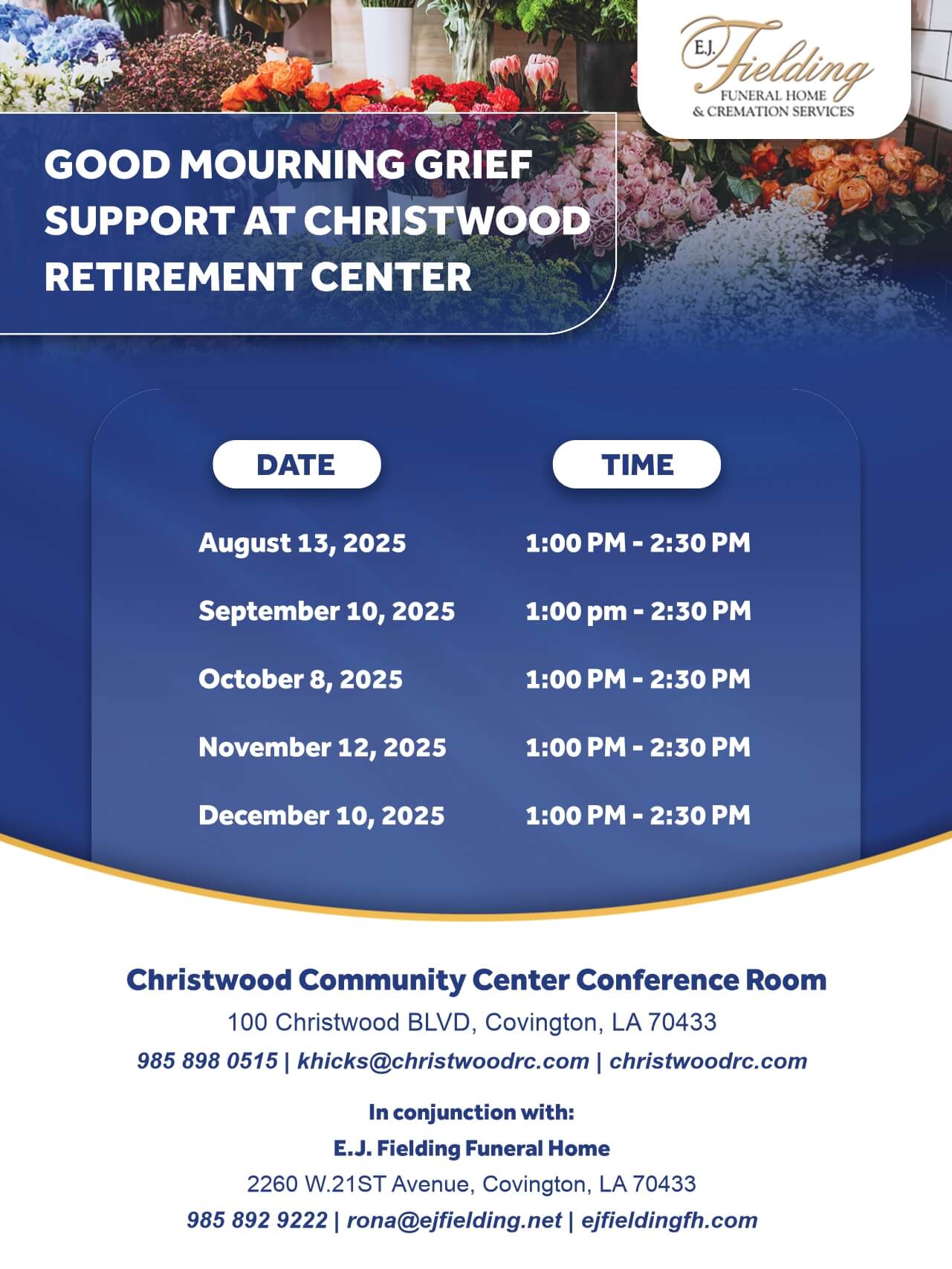 E.J. Fielding
FUNERAL HOME
& CREMATION SERVICES

GOOD MOURNING GRIEF SUPPORT AT CHRISTWOOD RETIREMENT CENTER

| DATE | TIME |
|---|---|
| August 13, 2025 | 1:00 PM - 2:30 PM |
| September 10, 2025 | 1:00 pm - 2:30 PM |
| October 8, 2025 | 1:00 PM - 2:30 PM |
| November 12, 2025 | 1:00 PM - 2:30 PM |
| December 10, 2025 | 1:00 PM - 2:30 PM |

Christwood Community Center Conference Room
100 Christwood BLVD, Covington, LA 70433
985 898 0515 | khicks@christwoodrc.com | christwoodrc.com

In conjunction with:
E.J. Fielding Funeral Home
2260 W.21ST Avenue, Covington, LA 70433
985 892 9222 | rona@ejfielding.net | ejfieldingfh.com